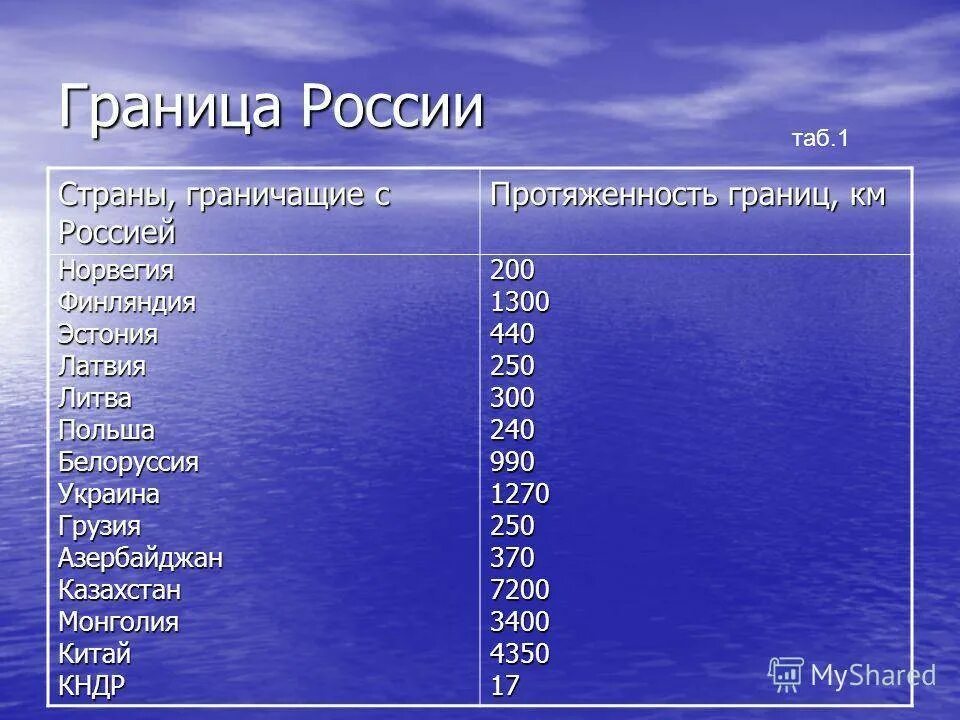 Граница России

таб.1

| Страны, граничащие с Россией | Протяженность границ, км |
|---|---|
| Норвегия | 200 |
| Финляндия | 1300 |
| Эстония | 440 |
| Латвия | 250 |
| Литва | 300 |
| Польша | 240 |
| Белоруссия | 990 |
| Украина | 1270 |
| Грузия | 250 |
| Азербайджан | 370 |
| Казахстан | 7200 |
| Монголия | 3400 |
| Китай | 4350 |
| КНДР | 17 |

MyShared